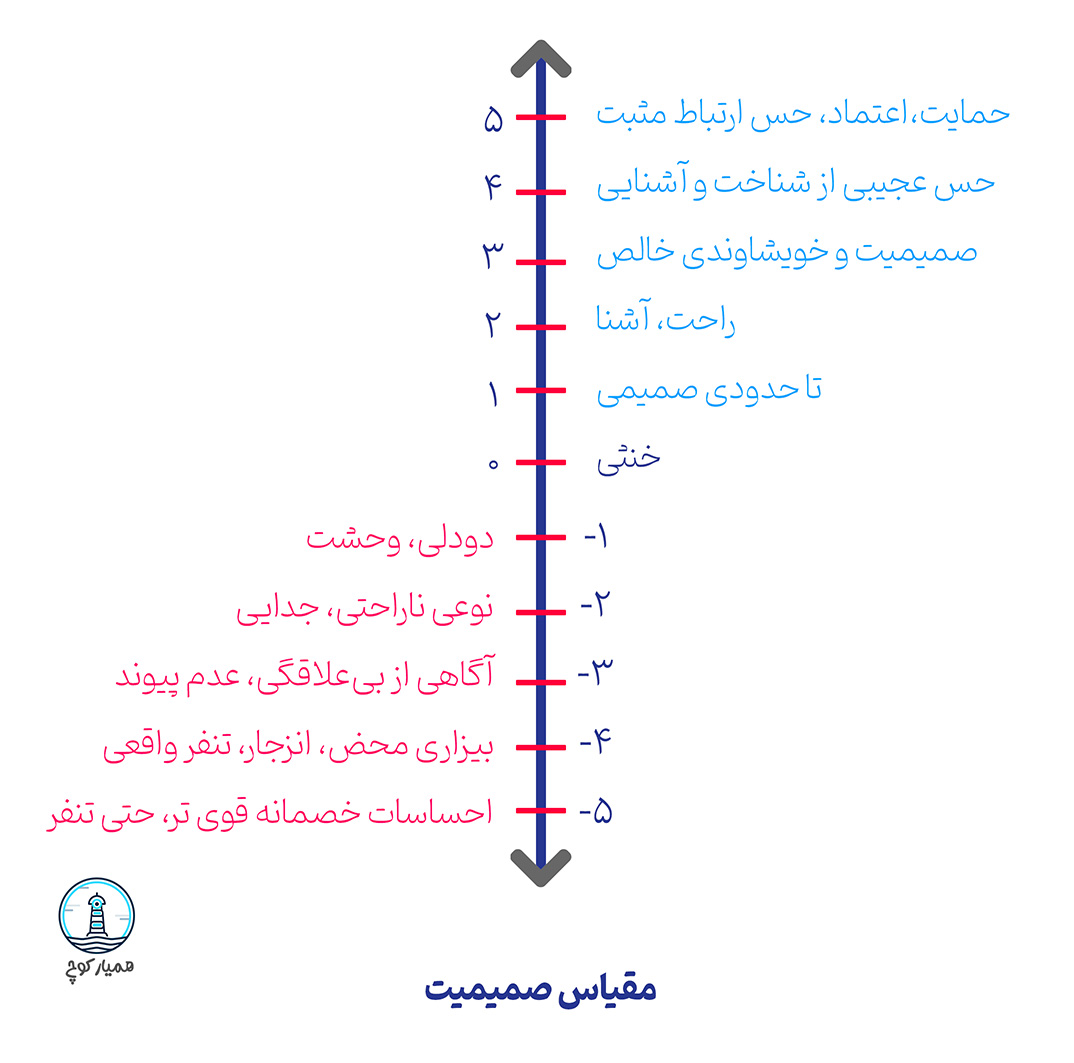 ۵ حمایت،اعتماد، حس ارتباط مثبت
۴ حس عجیبی از شناخت و آشنایی
۳ صمیمیت و خویشاوندی خالص
۲ راحت، آشنا
۱ تا حدودی صمیمی
۰ خنثی
-۱ دودلی، وحشت
-۲ نوعی ناراحتی، جدایی
-۳ آگاهی از بی‌علاقگی، عدم پیوند
-۴ بیزاری محض، انزجار، تنفر واقعی
-۵ احساسات خصمانه قوی تر، حتی تنفر

همیار کوچ

مقیاس صمیمیت